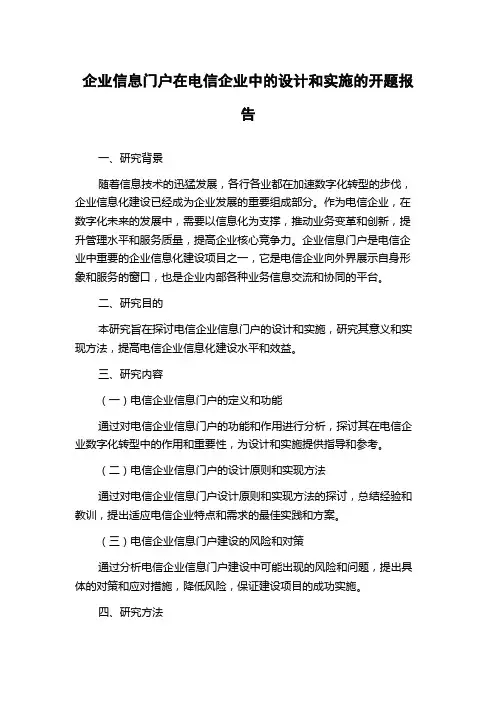 企业信息门户在电信企业中的设计和实施的开题报告

一、研究背景

随着信息技术的迅猛发展，各行各业都在加速数字化转型的步伐，企业信息化建设已经成为企业发展的重要组成部分。作为电信企业，在数字化未来的发展中，需要以信息化为支撑，推动业务变革和创新，提升管理水平和服务质量，提高企业核心竞争力。企业信息门户是电信企业中重要的企业信息化建设项目之一，它是电信企业向外界展示自身形象和服务的窗口，也是企业内部各种业务信息交流和协同的平台。

二、研究目的

本研究旨在探讨电信企业信息门户的设计和实施，研究其意义和实现方法，提高电信企业信息化建设水平和效益。

三、研究内容

（一）电信企业信息门户的定义和功能

通过对电信企业信息门户的功能和作用进行分析，探讨其在电信企业数字化转型中的作用和重要性，为设计和实施提供指导和参考。

（二）电信企业信息门户的设计原则和实现方法

通过对电信企业信息门户设计原则和实现方法的探讨，总结经验和教训，提出适应电信企业特点和需求的最佳实践和方案。

（三）电信企业信息门户建设的风险和对策

通过分析电信企业信息门户建设中可能出现的风险和问题，提出具体的对策和应对措施，降低风险，保证建设项目的成功实施。

四、研究方法